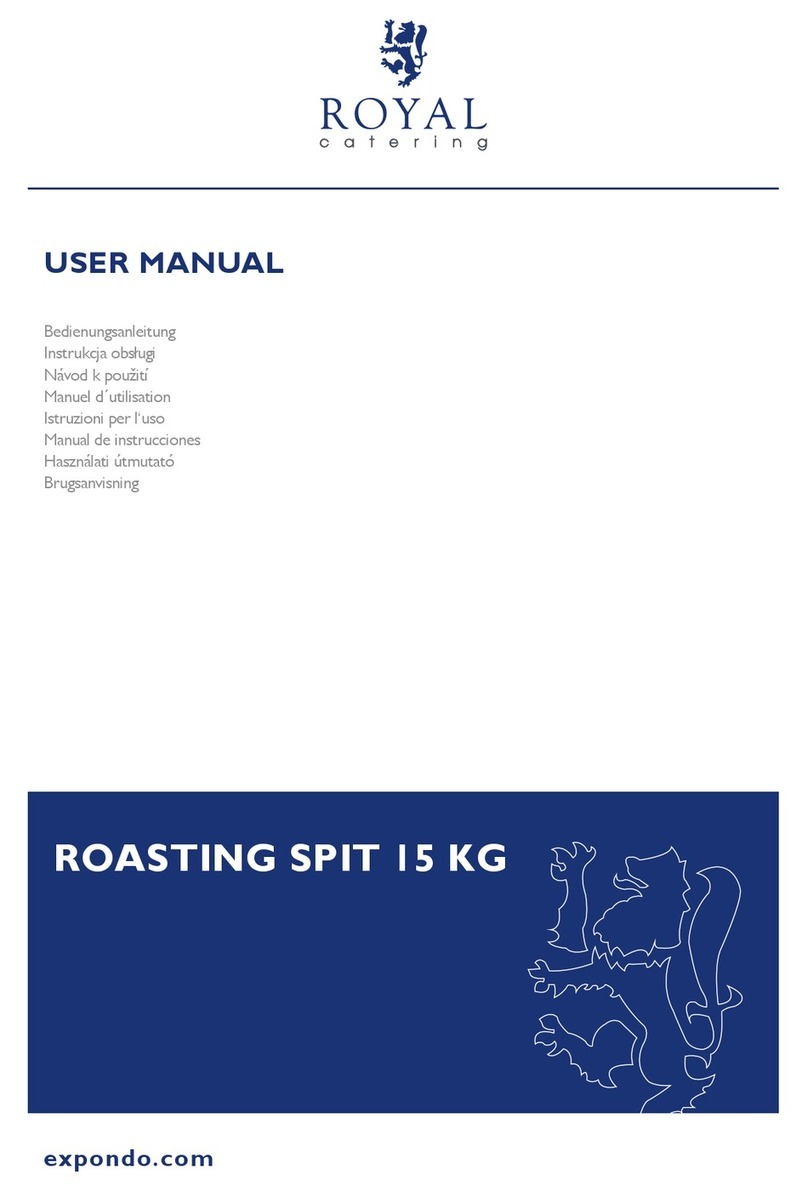 ROYAL
catering

USER MANUAL

Bedienungsanleitung
Instrukcja obsługi
Návod k použití
Manuel d´utilisation
Istruzioni per l'uso
Manual de instrucciones
Használati útmutató
Brugsanvisning

ROASTING SPIT 15 KG

expondo.com